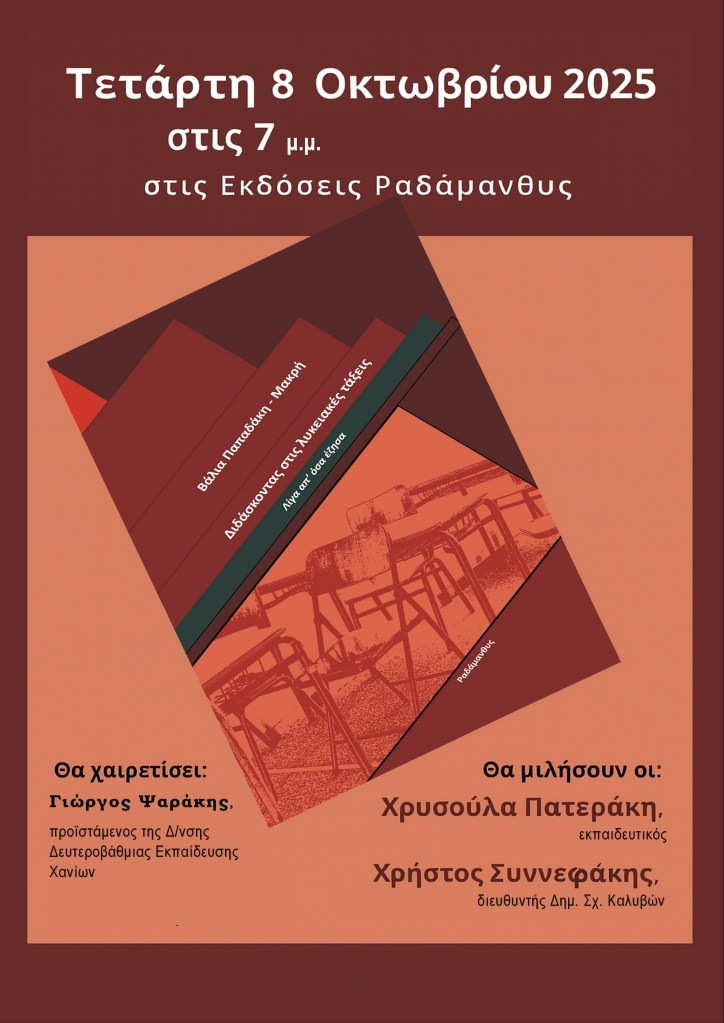 Τετάρτη 8 Οκτωβρίου 2025

στις 7 μ.μ.

στις Εκδόσεις Ραδάμανθυς

Βάλια Παπαδάκη - Μακρή

Διδάσκοντας στις λυκειακές τάξεις

Λίγα απ' όσα έζησα

Ραδάμανθυς

Θα χαιρετίσει:

Γιώργος Ψαράκης,

προϊστάμενος της Δ/νσης Δευτεροβάθμιας Εκπαίδευσης Χανίων

Θα μιλήσουν οι:

Χρυσούλα Πατεράκη,

εκπαιδευτικός

Χρήστος Συννεφάκης,

διευθυντής Δημ. Σχ. Καλυβών